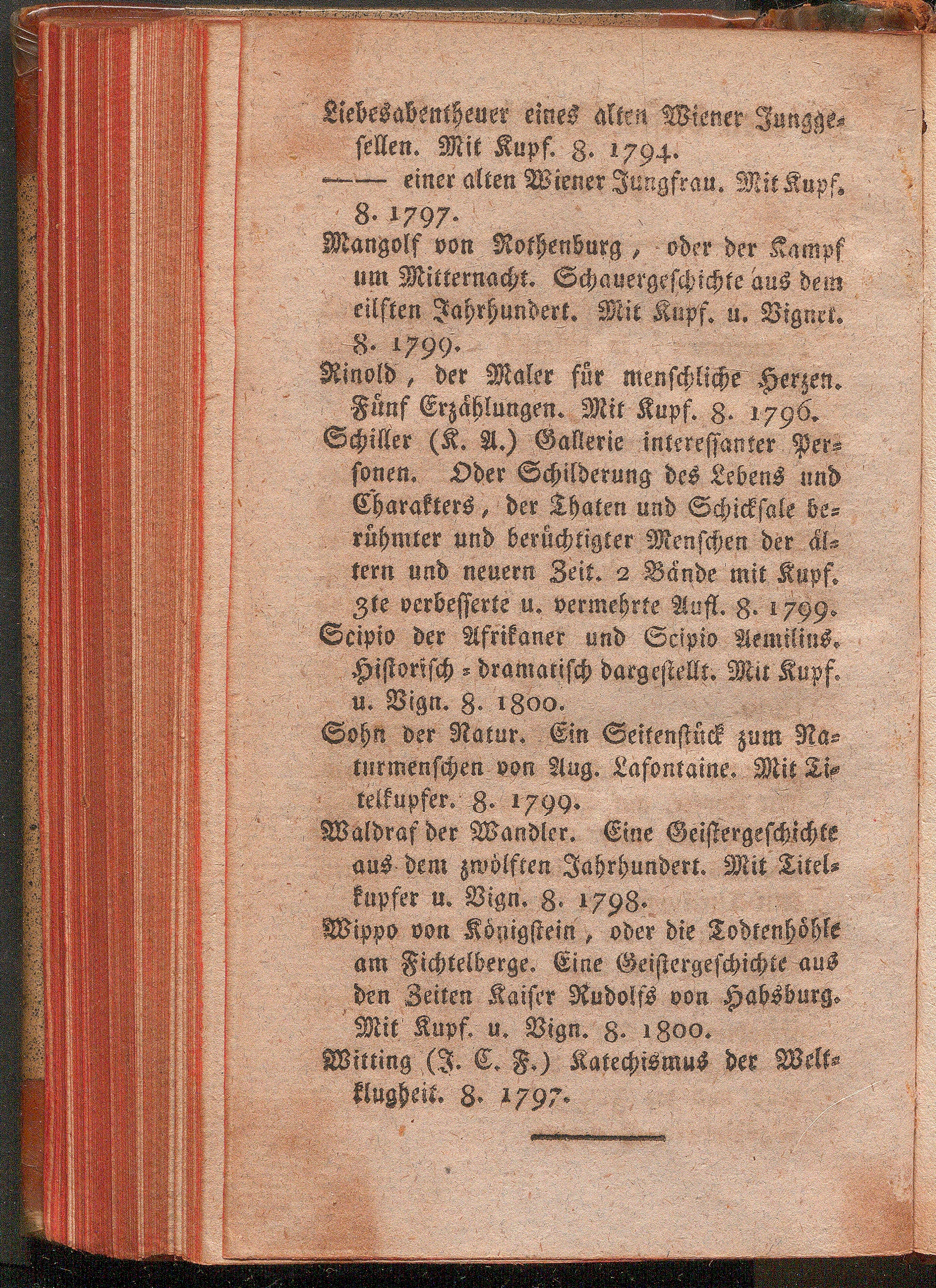 Liebesabentheuer eines alten Wiener Junggesellen. Mit Kupf. 8. 1794.

—— einer alten Wiener Jungfrau. Mit Kupf. 8. 1797.

Mangolf von Rothenburg, oder der Kampf um Mitternacht. Schauergeschichte aus dem eilften Jahrhundert. Mit Kupf. u. Vignet. 8. 1799.

Rinold, der Maler für menschliche Herzen. Fünf Erzählungen. Mit Kupf. 8. 1796.

Schiller (K. A.) Gallerie interessanter Personen. Oder Schilderung des Lebens und Charakters, der Thaten und Schicksale berühmter und berüchtigter Menschen der ältern und neuern Zeit. 2 Bände mit Kupf. 3te verbesserte u. vermehrte Aufl. 8. 1799.

Scipio der Afrikaner und Scipio Aemilius. Historisch-dramatisch dargestellt. Mit Kupf. u. Vign. 8. 1800.

Sohn der Natur. Ein Seitenstück zum Naturmenschen von Aug. Lafontaine. Mit Titelkupfer. 8. 1799.

Waldraf der Wandler. Eine Geistergeschichte aus dem zwölften Jahrhundert. Mit Titelkupfer u. Vign. 8. 1798.

Wippo von Königstein, oder die Todtenhöhle am Fichtelberge. Eine Geistergeschichte aus den Zeiten Kaiser Rudolfs von Habsburg. Mit Kupf. u. Vign. 8. 1800.

Witting (J. C. F.) Katechismus der Weltklugheit. 8. 1797.